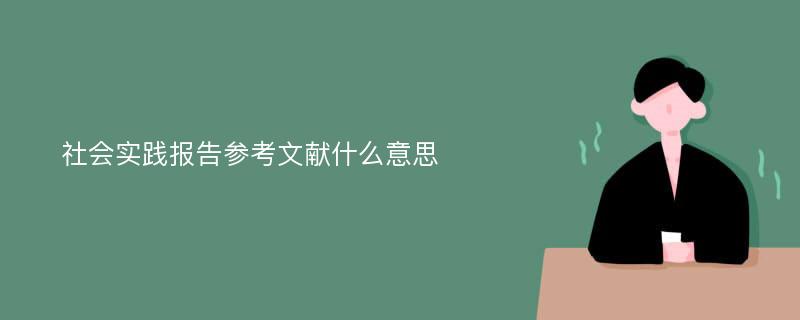 社会实践报告参考文献什么意思